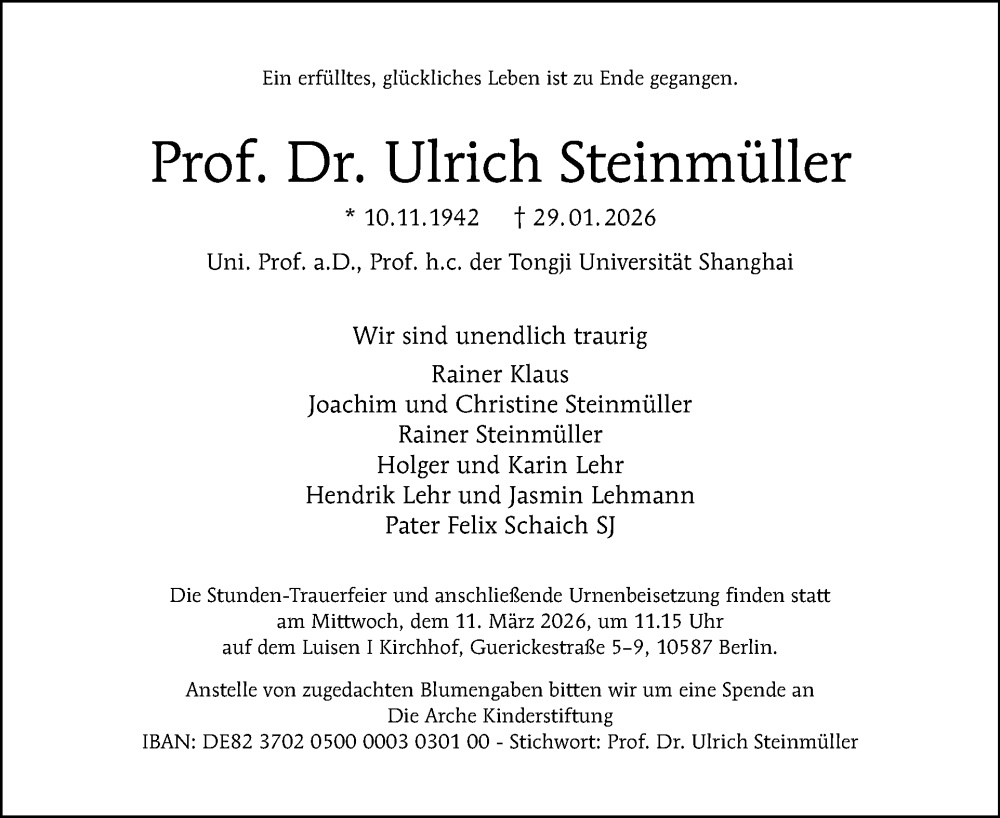 Ein erfülltes, glückliches Leben ist zu Ende gegangen.

Prof. Dr. Ulrich Steinmüller

* 10.11.1942 † 29.01.2026

Uni. Prof. a.D., Prof. h.c. der Tongji Universität Shanghai

Wir sind unendlich traurig

Rainer Klaus
Joachim und Christine Steinmüller
Rainer Steinmüller
Holger und Karin Lehr
Hendrik Lehr und Jasmin Lehmann
Pater Felix Schaich SJ

Die Stunden-Trauerfeier und anschließende Urnenbeisetzung finden statt am Mittwoch, dem 11. März 2026, um 11.15 Uhr auf dem Luisen I Kirchhof, Guerickestraße 5–9, 10587 Berlin.

Anstelle von zugedachten Blumengaben bitten wir um eine Spende an Die Arche Kinderstiftung
IBAN: DE82 3702 0500 0003 0301 00 - Stichwort: Prof. Dr. Ulrich Steinmüller